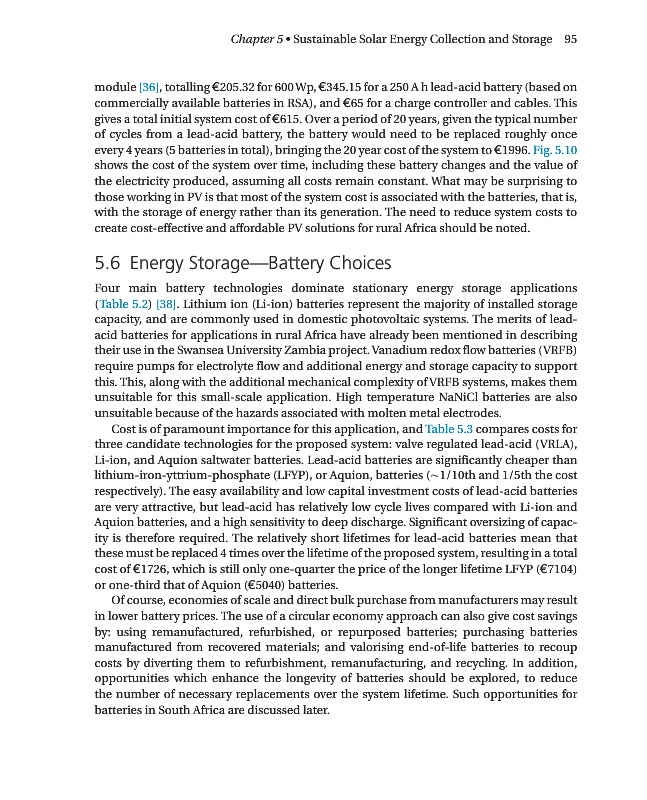 Chapter 5 • Sustainable Solar Energy Collection and Storage 95

module [36], totalling €205.32 for 600 Wp, €345.15 for a 250 A h lead-acid battery (based on commercially available batteries in RSA), and €65 for a charge controller and cables. This gives a total initial system cost of €615. Over a period of 20 years, given the typical number of cycles from a lead-acid battery, the battery would need to be replaced roughly once every 4 years (5 batteries in total), bringing the 20 year cost of the system to €1996. Fig. 5.10 shows the cost of the system over time, including these battery changes and the value of the electricity produced, assuming all costs remain constant. What may be surprising to those working in PV is that most of the system cost is associated with the batteries, that is, with the storage of energy rather than its generation. The need to reduce system costs to create cost-effective and affordable PV solutions for rural Africa should be noted.

5.6 Energy Storage—Battery Choices

Four main battery technologies dominate stationary energy storage applications (Table 5.2) [38]. Lithium ion (Li-ion) batteries represent the majority of installed storage capacity, and are commonly used in domestic photovoltaic systems. The merits of lead-acid batteries for applications in rural Africa have already been mentioned in describing their use in the Swansea University Zambia project. Vanadium redox flow batteries (VRFB) require pumps for electrolyte flow and additional energy and storage capacity to support this. This, along with the additional mechanical complexity of VRFB systems, makes them unsuitable for this small-scale application. High temperature NaNiCl batteries are also unsuitable because of the hazards associated with molten metal electrodes.

Cost is of paramount importance for this application, and Table 5.3 compares costs for three candidate technologies for the proposed system: valve regulated lead-acid (VRLA), Li-ion, and Aquion saltwater batteries. Lead-acid batteries are significantly cheaper than lithium-iron-yttrium-phosphate (LFYP), or Aquion, batteries (~1/10th and 1/5th the cost respectively). The easy availability and low capital investment costs of lead-acid batteries are very attractive, but lead-acid has relatively low cycle lives compared with Li-ion and Aquion batteries, and a high sensitivity to deep discharge. Significant oversizing of capacity is therefore required. The relatively short lifetimes for lead-acid batteries mean that these must be replaced 4 times over the lifetime of the proposed system, resulting in a total cost of €1726, which is still only one-quarter the price of the longer lifetime LFYP (€7104) or one-third that of Aquion (€5040) batteries.

Of course, economies of scale and direct bulk purchase from manufacturers may result in lower battery prices. The use of a circular economy approach can also give cost savings by: using remanufactured, refurbished, or repurposed batteries; purchasing batteries manufactured from recovered materials; and valorising end-of-life batteries to recoup costs by diverting them to refurbishment, remanufacturing, and recycling. In addition, opportunities which enhance the longevity of batteries should be explored, to reduce the number of necessary replacements over the system lifetime. Such opportunities for batteries in South Africa are discussed later.